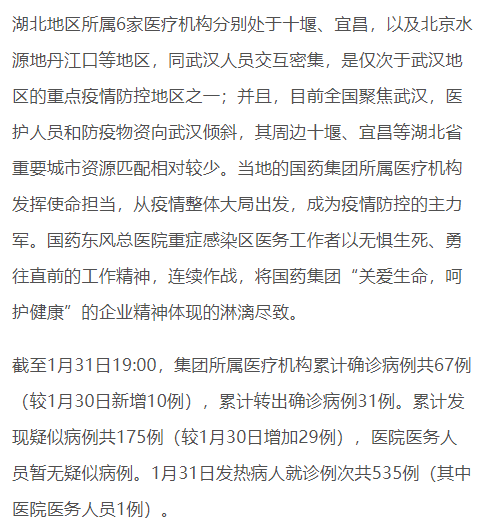 湖北地区所属6家医疗机构分别处于十堰、宜昌，以及北京水源地丹江口等地区，同武汉人员交互密集，是仅次于武汉地区的重点疫情防控地区之一；并且，目前全国聚焦武汉，医护人员和防疫物资向武汉倾斜，其周边十堰、宜昌等湖北省重要城市资源匹配相对较少。当地的国药集团所属医疗机构发挥使命担当，从疫情整体大局出发，成为疫情防控的主力军。国药东风总医院重症感染区医务工作者以无惧生死、勇往直前的工作精神，连续作战，将国药集团“关爱生命，呵护健康”的企业精神体现的淋漓尽致。

截至1月31日19:00，集团所属医疗机构累计确诊病例共67例（较1月30日新增10例），累计转出确诊病例31例。累计发现疑似病例共175例（较1月30日增加29例），医院医务人员暂无疑似病例。1月31日发热病人就诊例次共535例（其中医院医务人员1例）。